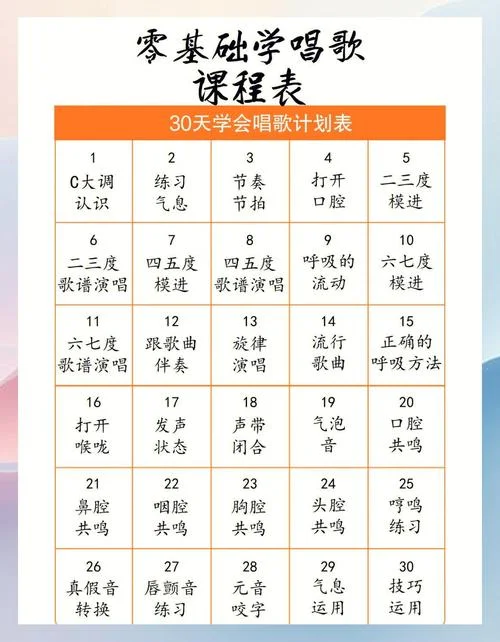 零基础学唱歌
课程表

30天学会唱歌计划表

| 1 C大调 认识 | 2 练习 气息 | 3 节奏 节拍 | 4 打开 口腔 | 5 二三度 模进 |
|---|---|---|---|---|
| 6 二三度 歌谱演唱 | 7 四五度 模进 | 8 四五度 歌谱演唱 | 9 呼吸的 流动 | 10 六七度 模进 |
| 11 六七度 歌谱演唱 | 12 跟歌曲 伴奏 | 13 旋律 演唱 | 14 流行 歌曲 | 15 正确的 呼吸方法 |
| 16 打开 喉咙 | 17 发声 状态 | 18 声带 闭合 | 19 气泡 音 | 20 口腔 共鸣 |
| 21 鼻腔 共鸣 | 22 咽腔 共鸣 | 23 胸腔 共鸣 | 24 头腔 共鸣 | 25 哼鸣 练习 |
| 26 真假音 转换 | 27 唇颤音 练习 | 28 元音 咬字 | 29 气息 运用 | 30 技巧 运用 |